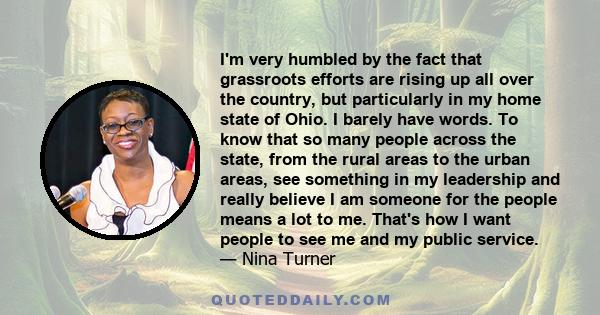 I'm very humbled by the fact that grassroots efforts are rising up all over the country, but particularly in my home state of Ohio. I barely have words. To know that so many people across the state, from the rural areas to the urban areas, see something in my leadership and really believe I am someone for the people means a lot to me. That's how I want people to see me and my public service.
— Nina Turner

QUOTEDDAILY.COM